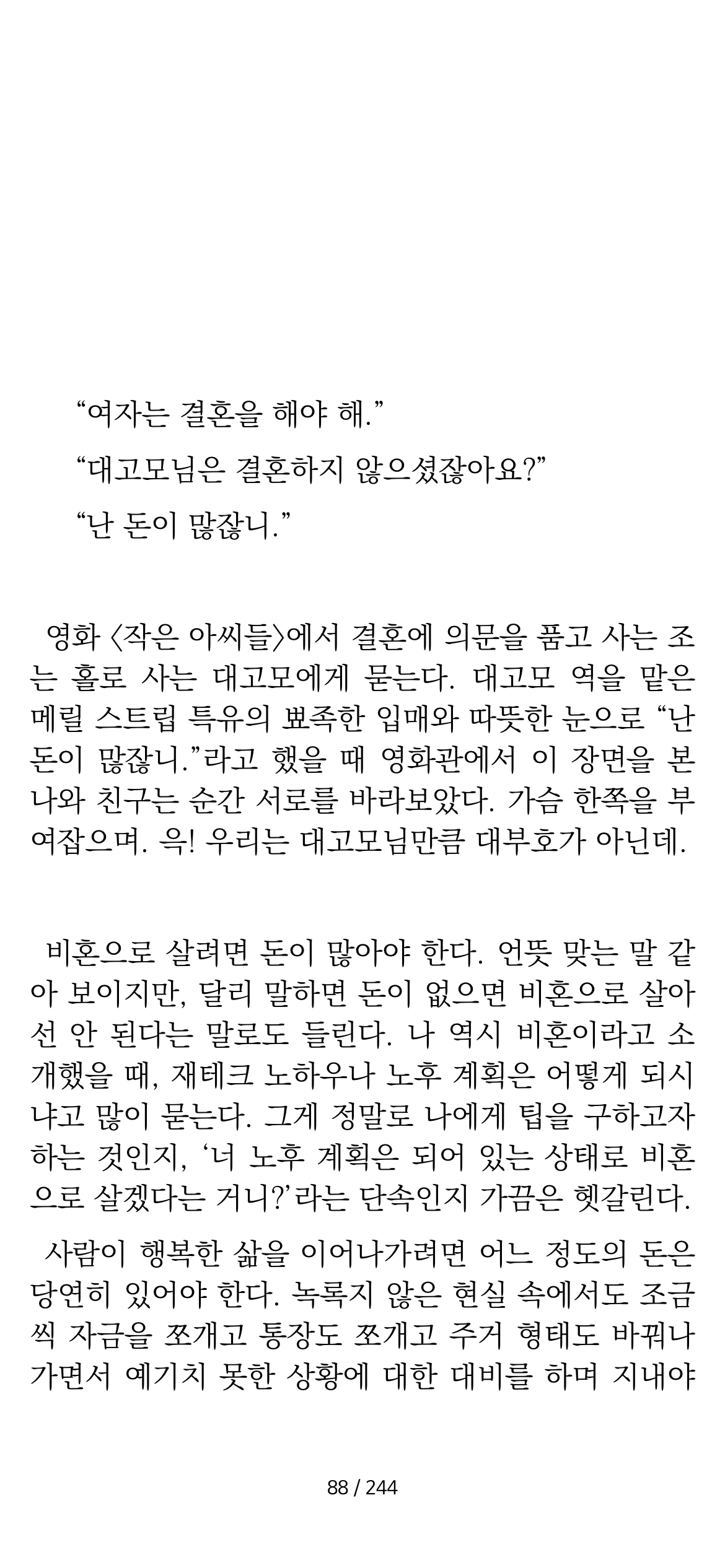 “여자는 결혼을 해야 해.”

“대고모님은 결혼하지 않으셨잖아요?”

“난 돈이 많잖니.”

영화 〈작은 아씨들〉에서 결혼에 의문을 품고 사는 조는 홀로 사는 대고모에게 묻는다. 대고모 역을 맡은 메릴 스트립 특유의 뾰족한 입매와 따뜻한 눈으로 “난 돈이 많잖니.”라고 했을 때 영화관에서 이 장면을 본 나와 친구는 순간 서로를 바라보았다. 가슴 한쪽을 부여잡으며. 윽! 우리는 대고모님만큼 대부호가 아닌데.

비혼으로 살려면 돈이 많아야 한다. 언뜻 맞는 말 같아 보이지만, 달리 말하면 돈이 없으면 비혼으로 살아선 안 된다는 말로도 들린다. 나 역시 비혼이라고 소개했을 때, 재테크 노하우나 노후 계획은 어떻게 되시냐고 많이 묻는다. 그게 정말로 나에게 팁을 구하고자 하는 것인지, ‘너 노후 계획은 되어 있는 상태로 비혼으로 살겠다는 거니?’라는 단속인지 가끔은 헷갈린다.

사람이 행복한 삶을 이어나가려면 어느 정도의 돈은 당연히 있어야 한다. 녹록지 않은 현실 속에서도 조금씩 자금을 쪼개고 통장도 쪼개고 주거 형태도 바꿔나가면서 예기치 못한 상황에 대한 대비를 하며 지내야

88 / 244